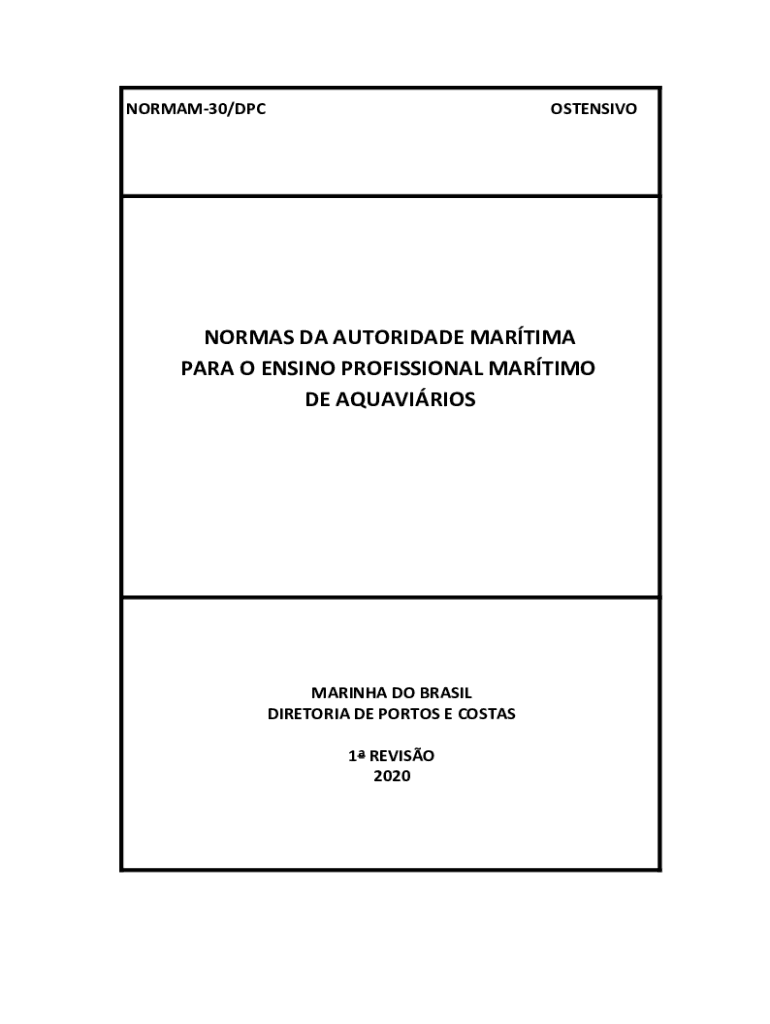 NORMAM-30/DPC OSTENSIVO

NORMAS DA AUTORIDADE MARÍTIMA
PARA O ENSINO PROFISSIONAL MARÍTIMO
DE AQUAVIÁRIOS

MARINHA DO BRASIL
DIRETORIA DE PORTOS E COSTAS

1ª REVISÃO
2020